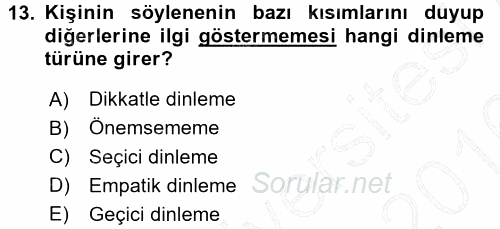 13. Kişinin söylenenin bazı kısımlarını duyup diğerlerine ilgi göstermemesi hangi dinleme türüne girer?

A) Dikkatle dinleme
B) Önemsememe
C) Seçici dinleme
D) Empatik dinleme
E) Geçici dinleme

Sorular.net